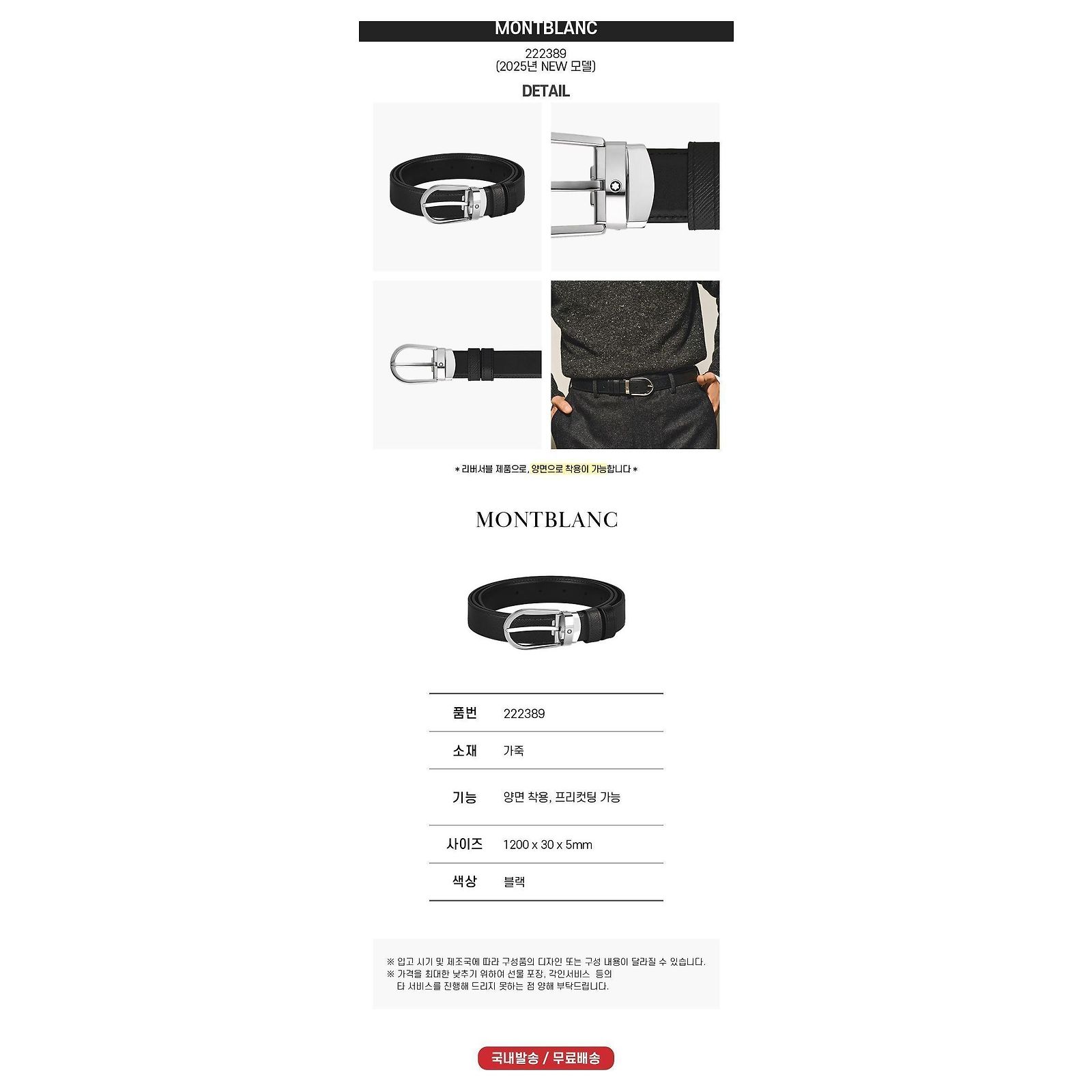 MONTBLANC

222389
(2025년 NEW 모델)

DETAIL

* 리버서블 제품으로, 양면으로 착용이 가능합니다 *

MONTBLANC

| 품번 | 222389 |
|---|---|
| 소재 | 가죽 |
| 기능 | 양면 착용, 프리컷팅 가능 |
| 사이즈 | 1200 x 30 x 5mm |
| 색상 | 블랙 |

※ 입고 시기 및 제조국에 따라 구성품의 디자인 또는 구성 내용이 달라질 수 있습니다.
※ 가격을 최대한 낮추기 위하여 선물 포장, 각인서비스 등의 타 서비스를 진행해 드리지 못하는 점 양해 부탁드립니다.

국내발송 / 무료배송